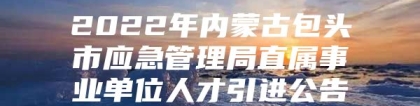 2022年内蒙古包头市应急管理局直属事业单位人才引进公告